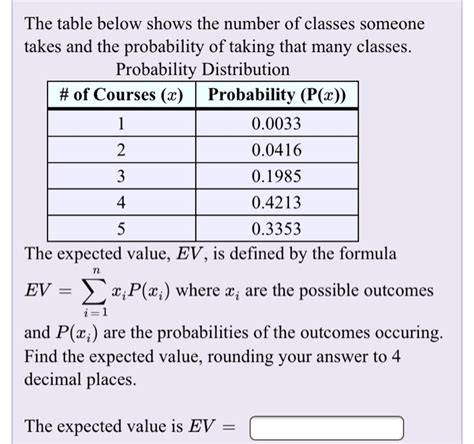 The table below shows the number of classes someone takes and the probability of taking that many classes.

Probability Distribution

| # of Courses ($x$) | Probability (P($x$)) |
|---|---|
| 1 | 0.0033 |
| 2 | 0.0416 |
| 3 | 0.1985 |
| 4 | 0.4213 |
| 5 | 0.3353 |

The expected value, $EV$, is defined by the formula $EV = \sum_{i=1}^{n} x_i P(x_i)$ where $x_i$ are the possible outcomes and $P(x_i)$ are the probabilities of the outcomes occuring. Find the expected value, rounding your answer to 4 decimal places.

The expected value is $EV =$